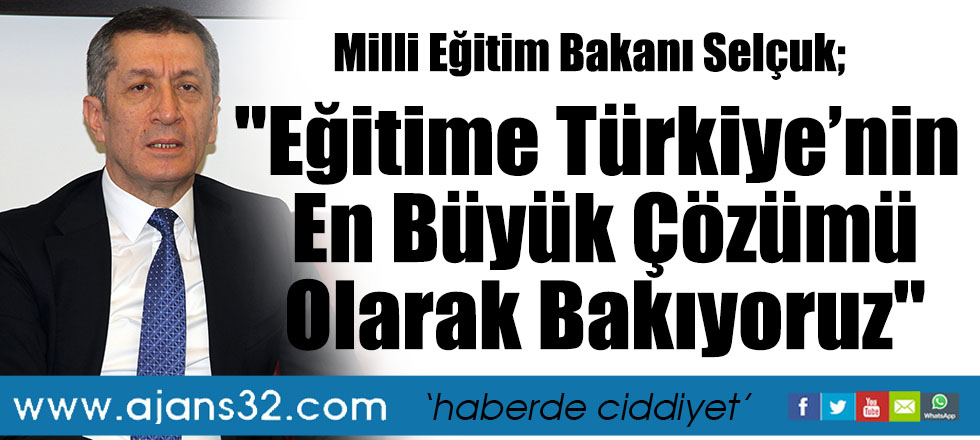 Milli Eğitim Bakanı Selçuk;

"Eğitime Türkiye'nin En Büyük Çözümü Olarak Bakıyoruz"

www.ajans32.com

'haberde ciddiyet'

f
You Tube
WhatsApp